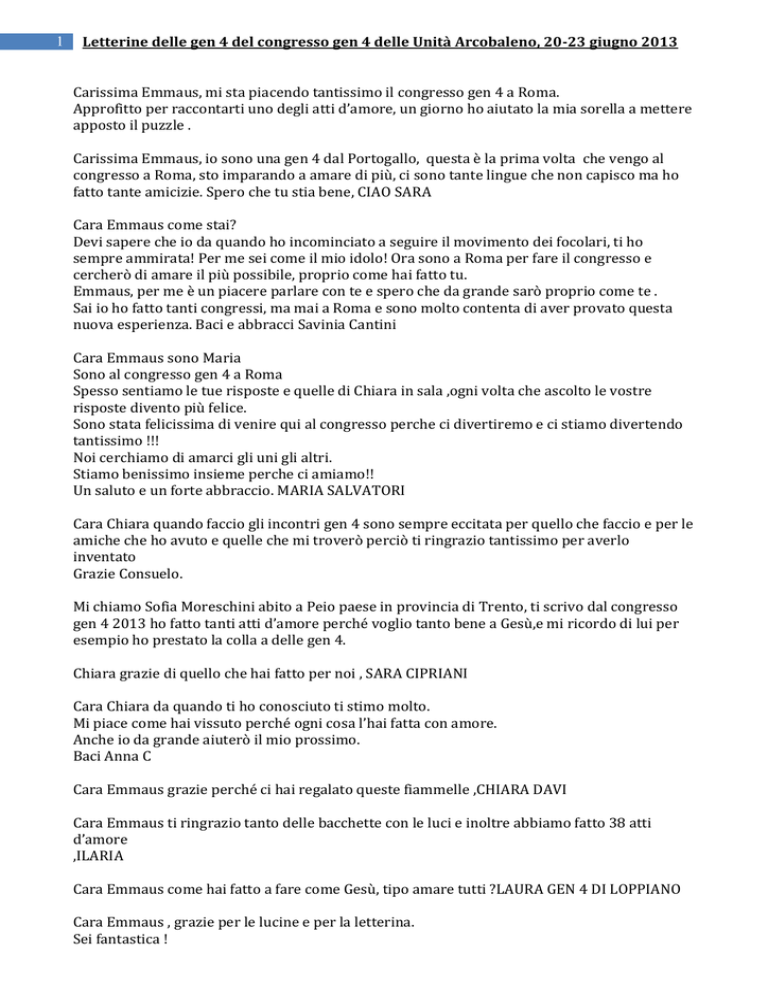 1 Letterine delle gen 4 del congresso gen 4 delle Unità Arcobaleno, 20-23 giugno 2013

Carissima Emmaus, mi sta piacendo tantissimo il congresso gen 4 a Roma.
Approfitto per raccontarti uno degli atti d'amore, un giorno ho aiutato la mia sorella a mettere apposto il puzzle .

Carissima Emmaus, io sono una gen 4 dal Portogallo, questa è la prima volta che vengo al congresso a Roma, sto imparando a amare di più, ci sono tante lingue che non capisco ma ho fatto tante amicizie. Spero che tu stia bene, CIAO SARA

Cara Emmaus come stai?
Devi sapere che io da quando ho incominciato a seguire il movimento dei focolari, ti ho sempre ammirata! Per me sei come il mio idolo! Ora sono a Roma per fare il congresso e cercherò di amare il più possibile, proprio come hai fatto tu.
Emmaus, per me è un piacere parlare con te e spero che da grande sarò proprio come te .
Sai io ho fatto tanti congressi, ma mai a Roma e sono molto contenta di aver provato questa nuova esperienza. Baci e abbracci Savinia Cantini

Cara Emmaus sono Maria
Sono al congresso gen 4 a Roma
Spesso sentiamo le tue risposte e quelle di Chiara in sala ,ogni volta che ascolto le vostre risposte divento più felice.
Sono stata felicissima di venire qui al congresso perche ci divertiremo e ci stiamo divertendo tantissimo !!!
Noi cerchiamo di amarci gli uni gli altri.
Stiamo benissimo insieme perche ci amiamo!!
Un saluto e un forte abbraccio. MARIA SALVATORI

Cara Chiara quando faccio gli incontri gen 4 sono sempre eccitata per quello che faccio e per le amiche che ho avuto e quelle che mi troverò perciò ti ringrazio tantissimo per averlo inventato
Grazie Consuelo.

Mi chiamo Sofia Moreschini abito a Peio paese in provincia di Trento, ti scrivo dal congresso gen 4 2013 ho fatto tanti atti d'amore perché voglio tanto bene a Gesù,e mi ricordo di lui per esempio ho prestato la colla a delle gen 4.

Chiara grazie di quello che hai fatto per noi , SARA CIPRIANI

Cara Chiara da quando ti ho conosciuto ti stimo molto.
Mi piace come hai vissuto perché ogni cosa l'hai fatta con amore.
Anche io da grande aiuterò il mio prossimo.
Baci Anna C

Cara Emmaus grazie perché ci hai regalato queste fiammelle ,CHIARA DAVI

Cara Emmaus ti ringrazio tanto delle bacchette con le luci e inoltre abbiamo fatto 38 atti d'amore
,ILARIA

Cara Emmaus come hai fatto a fare come Gesù, tipo amare tutti ?LAURA GEN 4 DI LOPPIANO

Cara Emmaus , grazie per le lucine e per la letterina.
Sei fantastica !